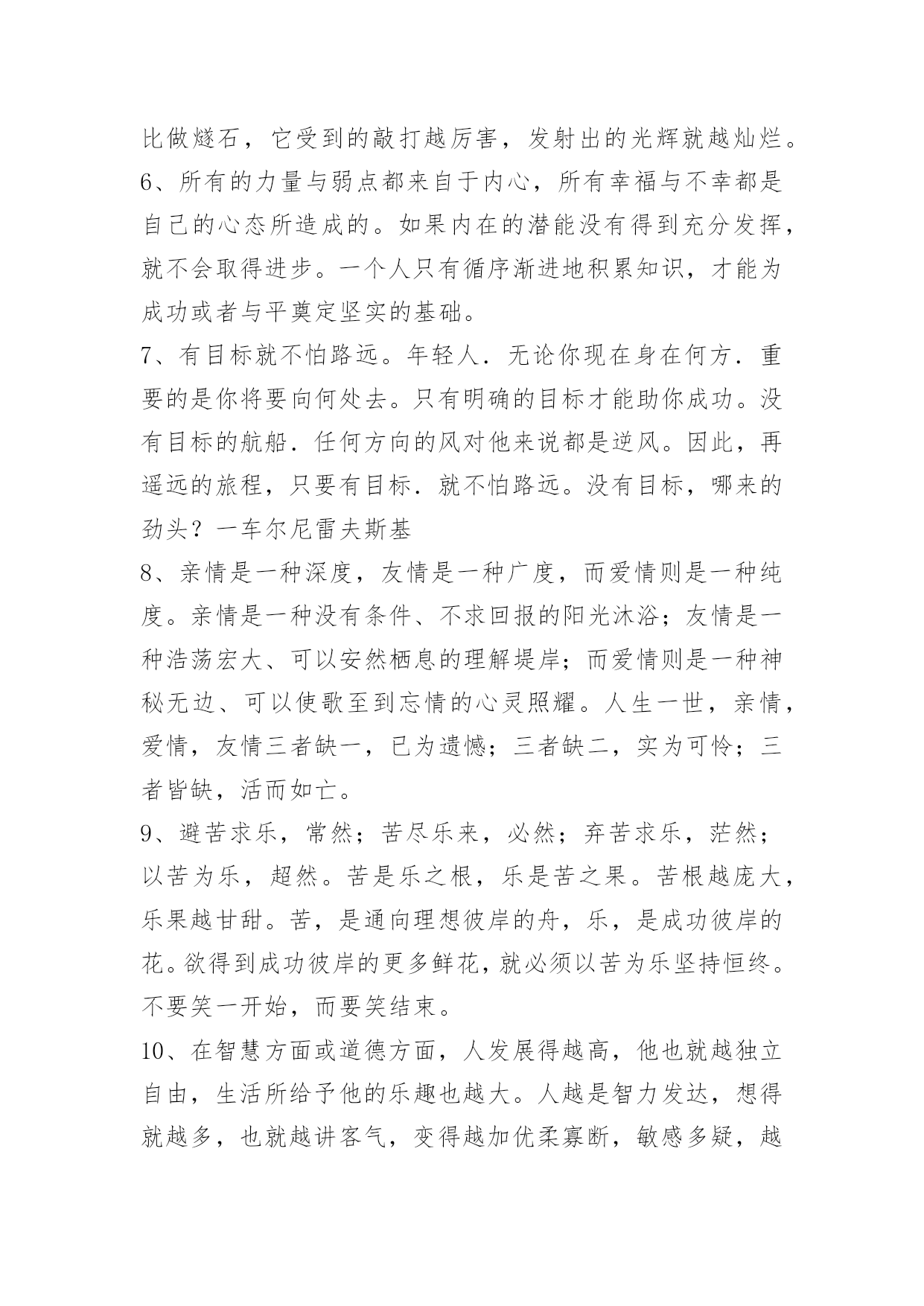 比做燧石，它受到的敲打越厉害，发射出的光辉就越灿烂。

6、所有的力量与弱点都来自于内心，所有幸福与不幸都是自己的心态所造成的。如果内在的潜能没有得到充分发挥，就不会取得进步。一个人只有循序渐进地积累知识，才能为成功或者与平奠定坚实的基础。

7、有目标就不怕路远。年轻人．无论你现在身在何方．重要的是你将要向何处去。只有明确的目标才能助你成功。没有目标的航船．任何方向的风对他来说都是逆风。因此，再遥远的旅程，只要有目标．就不怕路远。没有目标，哪来的劲头？一车尔尼雷夫斯基

8、亲情是一种深度，友情是一种广度，而爱情则是一种纯度。亲情是一种没有条件、不求回报的阳光沐浴；友情是一种浩荡宏大、可以安然栖息的理解堤岸；而爱情则是一种神秘无边、可以使歌至到忘情的心灵照耀。人生一世，亲情，爱情，友情三者缺一，已为遗憾；三者缺二，实为可怜；三者皆缺，活而如亡。

9、避苦求乐，常然；苦尽乐来，必然；弃苦求乐，茫然；以苦为乐，超然。苦是乐之根，乐是苦之果。苦根越庞大，乐果越甘甜。苦，是通向理想彼岸的舟，乐，是成功彼岸的花。欲得到成功彼岸的更多鲜花，就必须以苦为乐坚持恒终。不要笑一开始，而要笑结束。

10、在智慧方面或道德方面，人发展得越高，他也就越独立自由，生活所给予他的乐趣也越大。人越是智力发达，想得就越多，也就越讲客气，变得越加优柔寡断，敏感多疑，越